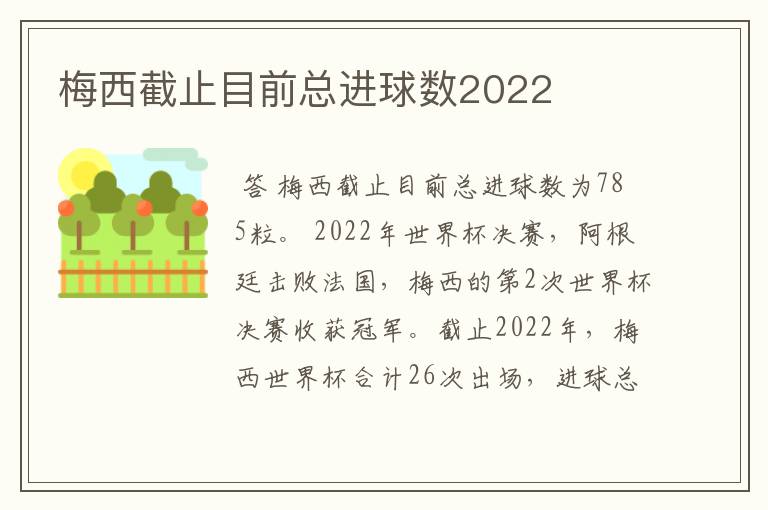 梅西截止目前总进球数2022

答 梅西截止目前总进球数为785粒。 2022年世界杯决赛，阿根廷击败法国，梅西的第2次世界杯决赛收获冠军。截止2022年，梅西世界杯合计26次出场，进球总